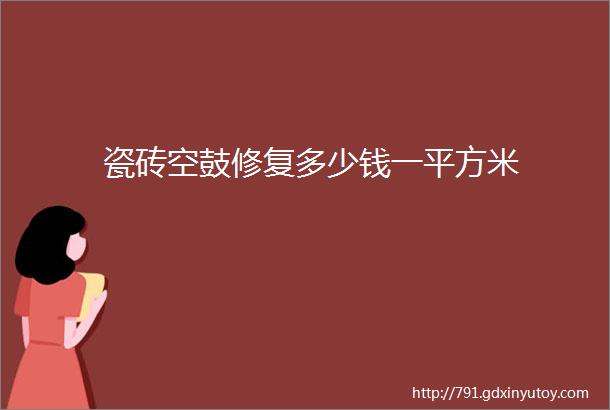 瓷砖空鼓修复多少钱一平方米

http://791.gdxinyutoy.com